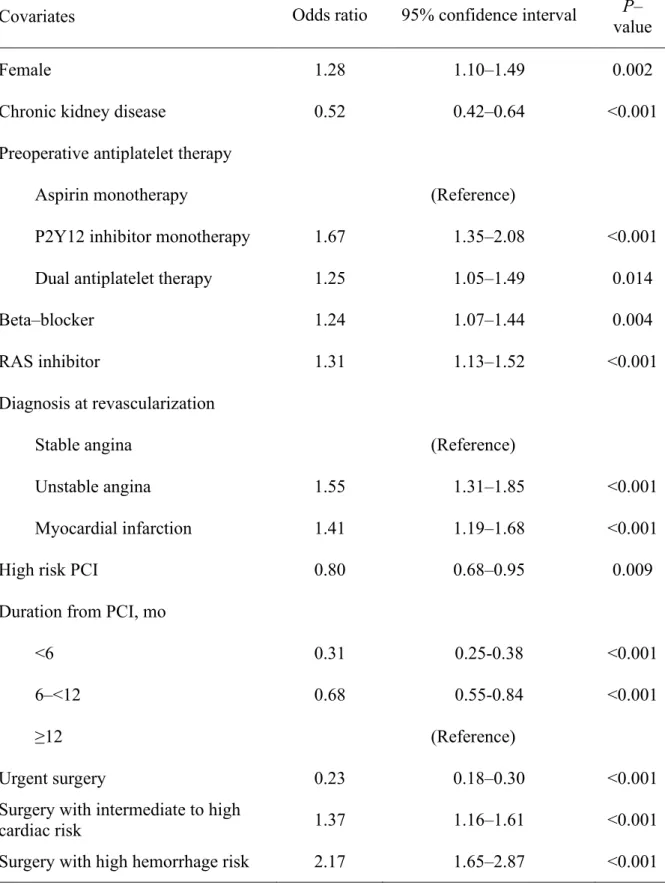 | Covariates | Odds ratio | 95% confidence interval | P–value |
|---|---|---|---|
| Female | 1.28 | 1.10–1.49 | 0.002 |
| Chronic kidney disease | 0.52 | 0.42–0.64 | <0.001 |
| Preoperative antiplatelet therapy | | | |
| Aspirin monotherapy | | (Reference) | |
| P2Y12 inhibitor monotherapy | 1.67 | 1.35–2.08 | <0.001 |
| Dual antiplatelet therapy | 1.25 | 1.05–1.49 | 0.014 |
| Beta–blocker | 1.24 | 1.07–1.44 | 0.004 |
| RAS inhibitor | 1.31 | 1.13–1.52 | <0.001 |
| Diagnosis at revascularization | | | |
| Stable angina | | (Reference) | |
| Unstable angina | 1.55 | 1.31–1.85 | <0.001 |
| Myocardial infarction | 1.41 | 1.19–1.68 | <0.001 |
| High risk PCI | 0.80 | 0.68–0.95 | 0.009 |
| Duration from PCI, mo | | | |
| <6 | 0.31 | 0.25-0.38 | <0.001 |
| 6–<12 | 0.68 | 0.55-0.84 | <0.001 |
| ≥12 | | (Reference) | |
| Urgent surgery | 0.23 | 0.18–0.30 | <0.001 |
| Surgery with intermediate to high cardiac risk | 1.37 | 1.16–1.61 | <0.001 |
| Surgery with high hemorrhage risk | 2.17 | 1.65–2.87 | <0.001 |